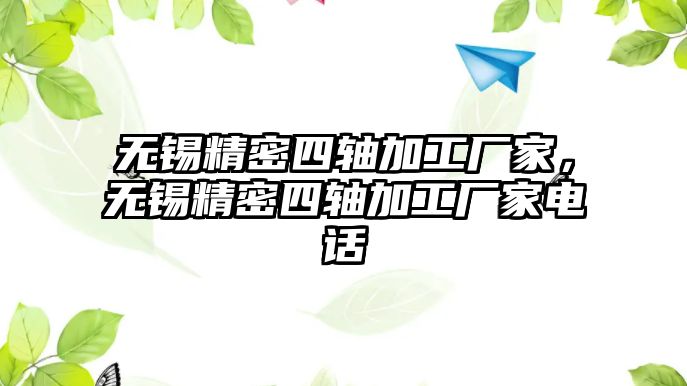 无锡精密四轴加工厂家，无锡精密四轴加工厂家电话